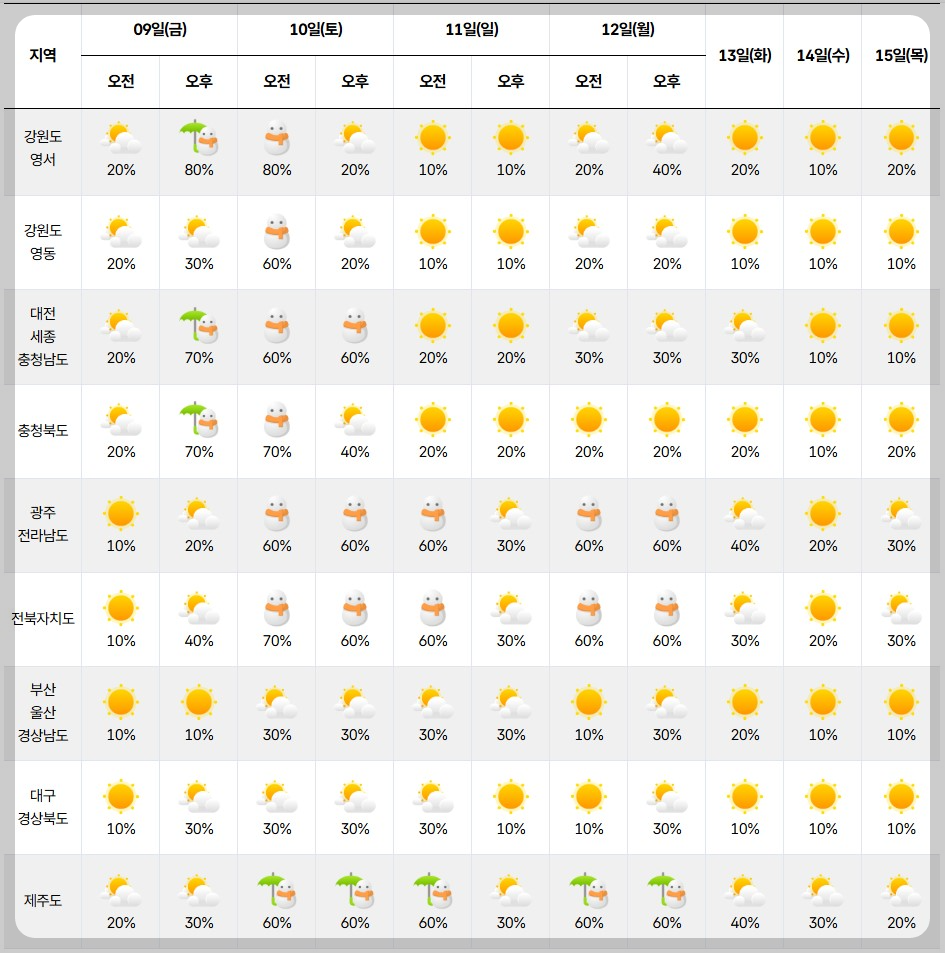 | 지역 | 09일(금) 오전 | 09일(금) 오후 | 10일(토) 오전 | 10일(토) 오후 | 11일(일) 오전 | 11일(일) 오후 | 12일(월) 오전 | 12일(월) 오후 | 13일(화) | 14일(수) | 15일(목) |
|---|---|---|---|---|---|---|---|---|---|---|---|
| 강원도 영서 | 20% | 80% | 80% | 20% | 10% | 10% | 20% | 40% | 20% | 10% | 20% |
| 강원도 영동 | 20% | 30% | 60% | 20% | 10% | 10% | 20% | 20% | 10% | 10% | 10% |
| 대전 세종 충청남도 | 20% | 70% | 60% | 60% | 20% | 20% | 30% | 30% | 30% | 10% | 10% |
| 충청북도 | 20% | 70% | 70% | 40% | 20% | 20% | 20% | 20% | 20% | 10% | 20% |
| 광주 전라남도 | 10% | 20% | 60% | 60% | 60% | 30% | 60% | 60% | 40% | 20% | 30% |
| 전북자치도 | 10% | 40% | 70% | 60% | 60% | 30% | 60% | 60% | 30% | 20% | 30% |
| 부산 울산 경상남도 | 10% | 10% | 30% | 30% | 30% | 30% | 10% | 30% | 20% | 10% | 10% |
| 대구 경상북도 | 10% | 30% | 30% | 30% | 30% | 10% | 10% | 30% | 10% | 10% | 10% |
| 제주도 | 20% | 30% | 60% | 60% | 60% | 30% | 60% | 60% | 40% | 30% | 20% |